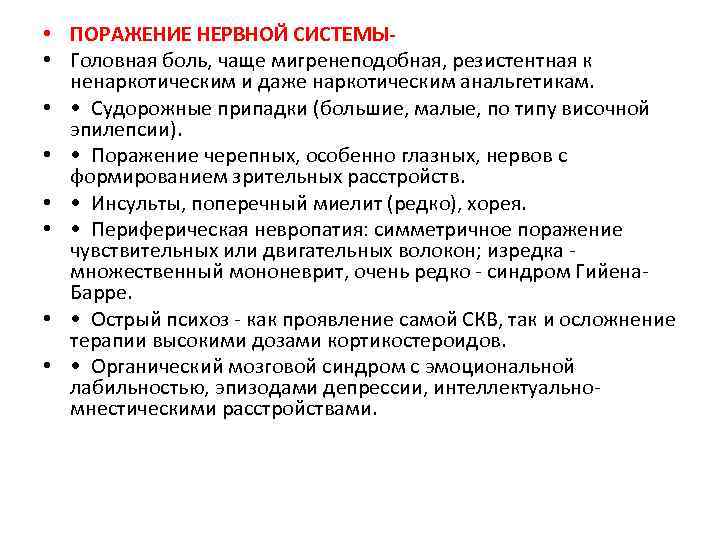 • ПОРАЖЕНИЕ НЕРВНОЙ СИСТЕМЫ-
• Головная боль, чаще мигренеподобная, резистентная к ненаркотическим и даже наркотическим анальгетикам.
• • Судорожные припадки (большие, малые, по типу височной эпилепсии).
• • Поражение черепных, особенно глазных, нервов с формированием зрительных расстройств.
• • Инсульты, поперечный миелит (редко), хорея.
• • Периферическая невропатия: симметричное поражение чувствительных или двигательных волокон; изредка - множественный мононеврит, очень редко - синдром Гийена-Барре.
• • Острый психоз - как проявление самой СКВ, так и осложнение терапии высокими дозами кортикостероидов.
• • Органический мозговой синдром с эмоциональной лабильностью, эпизодами депрессии, интеллектуально-мнестическими расстройствами.